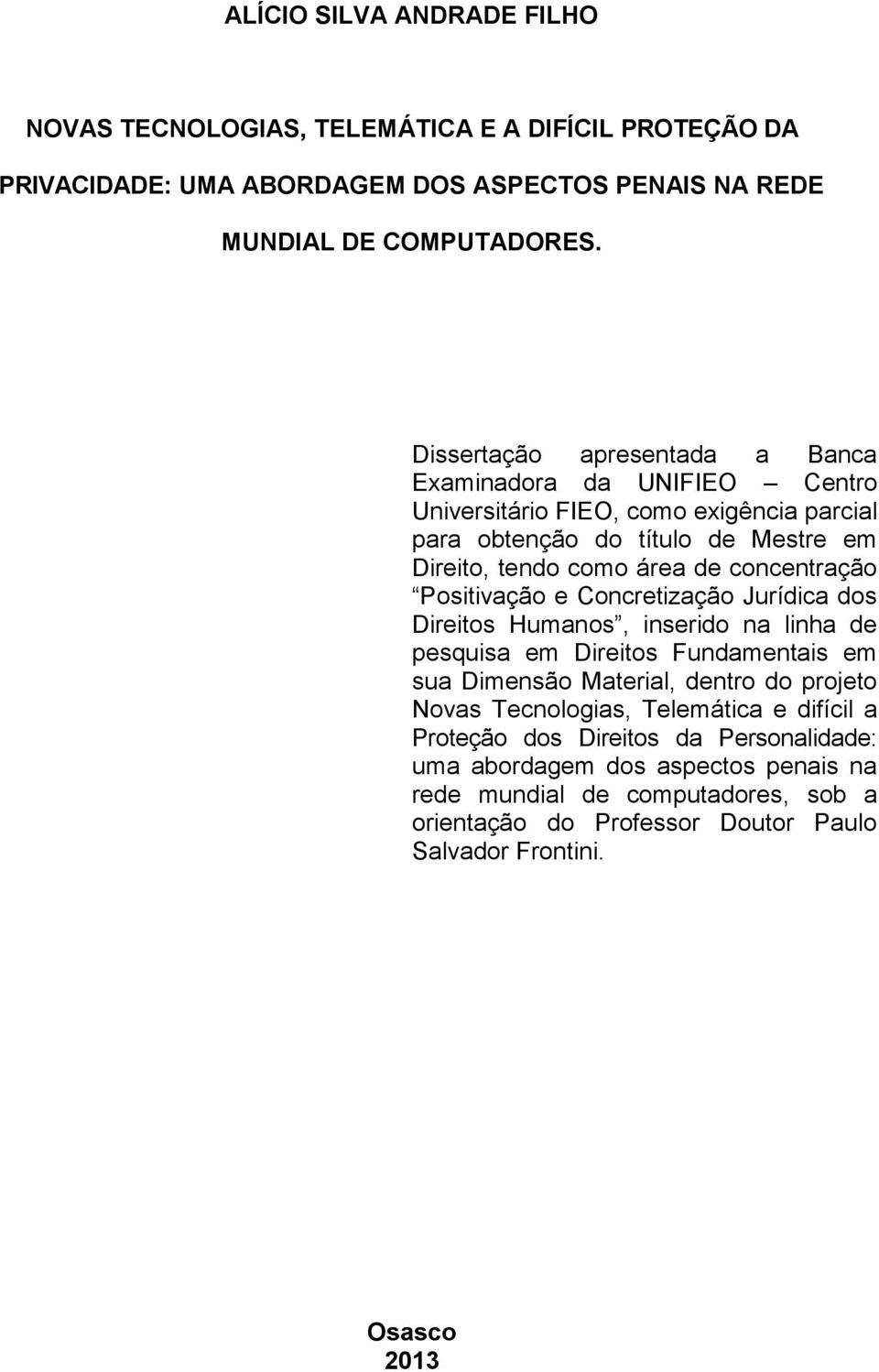 ALÍCIO SILVA ANDRADE FILHO

NOVAS TECNOLOGIAS, TELEMÁTICA E A DIFÍCIL PROTEÇÃO DA PRIVACIDADE: UMA ABORDAGEM DOS ASPECTOS PENAIS NA REDE MUNDIAL DE COMPUTADORES.

Dissertação apresentada a Banca Examinadora da UNIFIEO – Centro Universitário FIEO, como exigência parcial para obtenção do título de Mestre em Direito, tendo como área de concentração “Positivação e Concretização Jurídica dos Direitos Humanos”, inserido na linha de pesquisa em Direitos Fundamentais em sua Dimensão Material, dentro do projeto Novas Tecnologias, Telemática e difícil a Proteção dos Direitos da Personalidade: uma abordagem dos aspectos penais na rede mundial de computadores, sob a orientação do Professor Doutor Paulo Salvador Frontini.

Osasco
2013